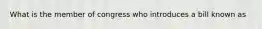 What is the member of congress who introduces a bill known as